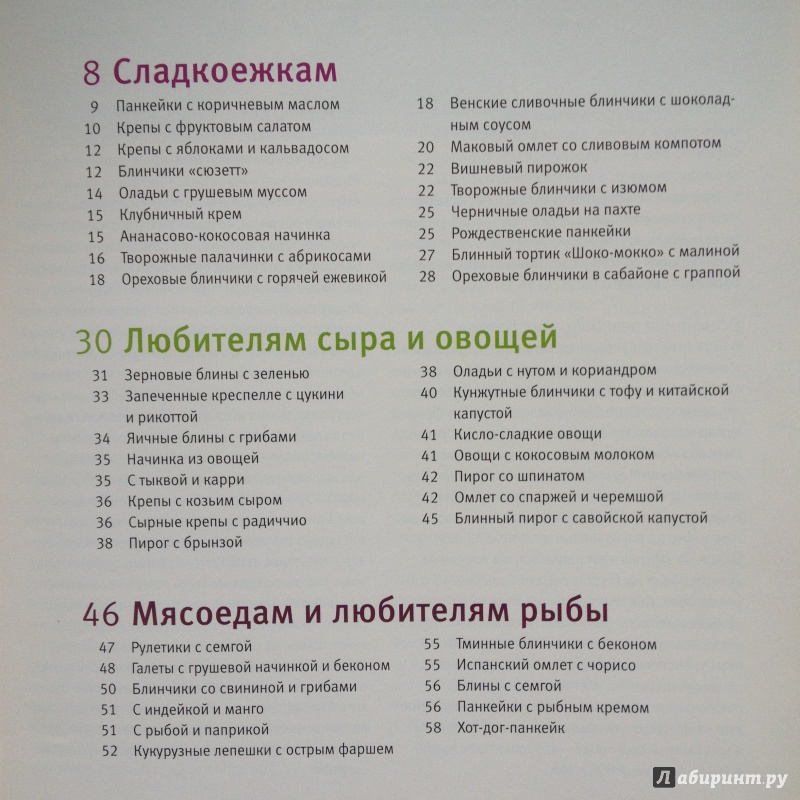 8 Сладкоежкам

9 Панкейки с коричневым маслом
10 Крепы с фруктовым салатом
12 Крепы с яблоками и кальвадосом
12 Блинчики «сюзетт»
14 Оладьи с грушевым муссом
15 Клубничный крем
15 Ананасово-кокосовая начинка
16 Творожные палачинки с абрикосами
18 Ореховые блинчики с горячей ежевикой

18 Венские сливочные блинчики с шоколадным соусом
20 Маковый омлет со сливовым компотом
22 Вишневый пирожок
22 Творожные блинчики с изюмом
25 Черничные оладьи на пахте
25 Рождественские панкейки
27 Блинный тортик «Шоко-мокко» с малиной
28 Ореховые блинчики в сабайоне с граппой

30 Любителям сыра и овощей

31 Зерновые блины с зеленью
33 Запеченные креспелле с цукини и рикоттой
34 Яичные блины с грибами
35 Начинка из овощей
35 С тыквой и карри
36 Крепы с козьим сыром
36 Сырные крепы с радиччио
38 Пирог с брынзой

38 Оладьи с нутом и кориандром
40 Кунжутные блинчики с тофу и китайской капустой
41 Кисло-сладкие овощи
41 Овощи с кокосовым молоком
42 Пирог со шпинатом
42 Омлет со спаржей и черемшой
45 Блинный пирог с савойской капустой

46 Мясоедам и любителям рыбы

47 Рулетики с семгой
48 Галеты с грушевой начинкой и беконом
50 Блинчики со свининой и грибами
51 С индейкой и манго
51 С рыбой и паприкой
52 Кукурузные лепешки с острым фаршем

55 Тминные блинчики с беконом
55 Испанский омлет с чорисо
56 Блины с семгой
56 Панкейки с рыбным кремом
58 Хот-дог-панкейк

Лабиринт.ру